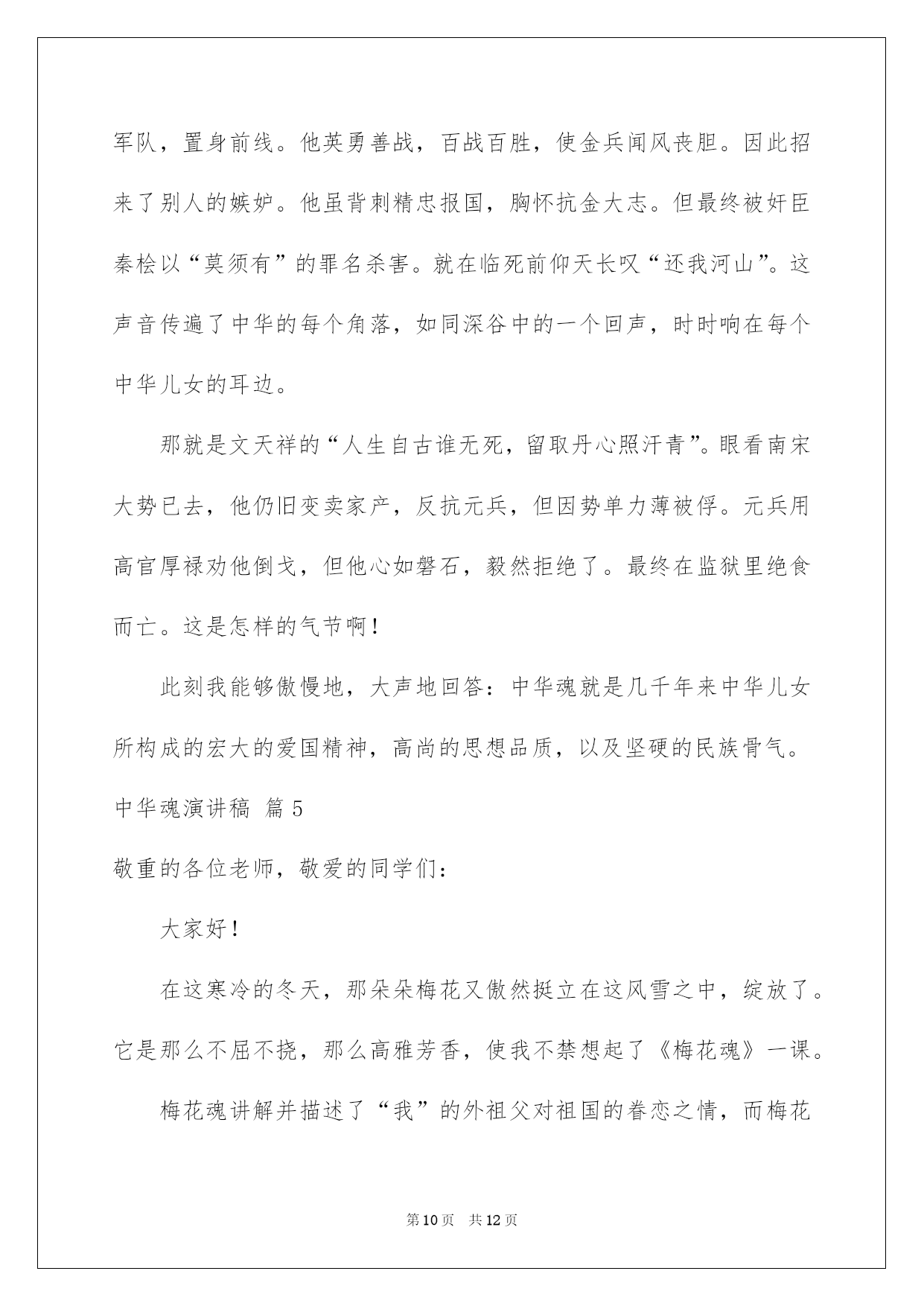 军队，置身前线。他英勇善战，百战百胜，使金兵闻风丧胆。因此招来了别人的嫉妒。他虽背刺精忠报国，胸怀抗金大志。但最终被奸臣秦桧以“莫须有”的罪名杀害。就在临死前仰天长叹“还我河山”。这声音传遍了中华的每个角落，如同深谷中的一个回声，时时响在每个中华儿女的耳边。

那就是文天祥的“人生自古谁无死，留取丹心照汗青”。眼看南宋大势已去，他仍旧变卖家产，反抗元兵，但因势单力薄被俘。元兵用高官厚禄劝他倒戈，但他心如磐石，毅然拒绝了。最终在监狱里绝食而亡。这是怎样的气节啊！

此刻我能够傲慢地，大声地回答：中华魂就是几千年来中华儿女所构成的宏大的爱国精神，高尚的思想品质，以及坚硬的民族骨气。

中华魂演讲稿 篇5

敬重的各位老师，敬爱的同学们：

大家好！

在这寒冷的冬天，那朵朵梅花又傲然挺立在这风雪之中，绽放了。它是那么不屈不挠，那么高雅芳香，使我不禁想起了《梅花魂》一课。

梅花魂讲解并描述了“我”的外祖父对祖国的眷恋之情，而梅花

第10页 共12页